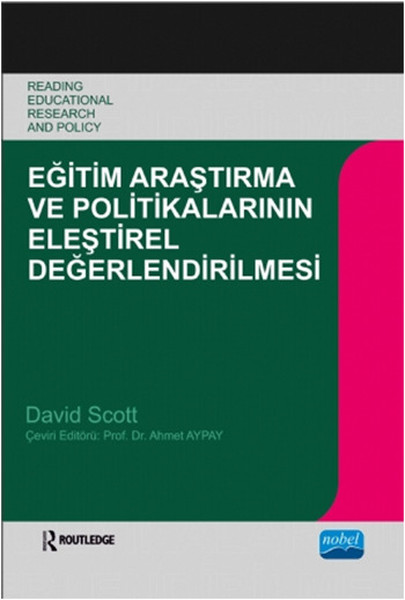 READING EDUCATIONAL RESEARCH AND POLICY

EĞİTİM ARAŞTIRMA VE POLİTİKALARININ ELEŞTİREL DEĞERLENDİRİLMESİ

David Scott

Çeviri Editörü: Prof. Dr. Ahmet AYPAY

ROUTLEDGE

nobel